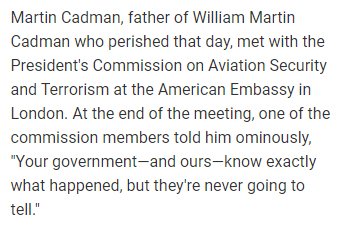 Martin Cadman, father of William Martin Cadman who perished that day, met with the President's Commission on Aviation Security and Terrorism at the American Embassy in London. At the end of the meeting, one of the commission members told him ominously, "Your government—and ours—know exactly what happened, but they're never going to tell."